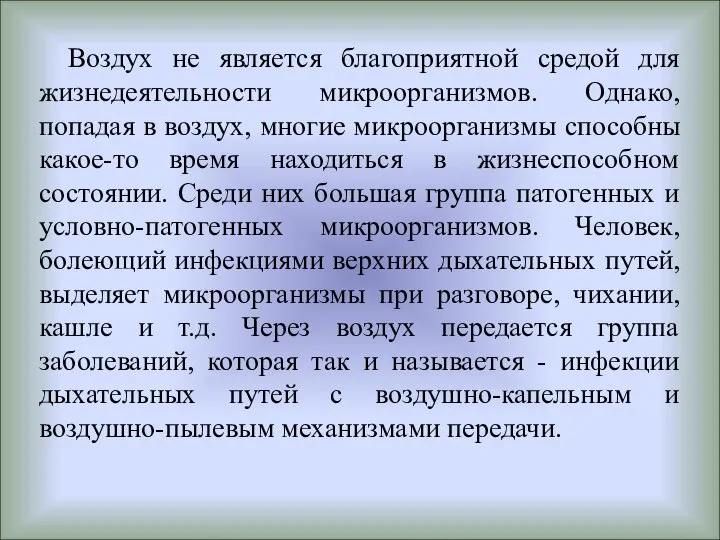 Воздух не является благоприятной средой для жизнедеятельности микроорганизмов. Однако, попадая в воздух, многие микроорганизмы способны какое-то время находиться в жизнеспособном состоянии. Среди них большая группа патогенных и условно-патогенных микроорганизмов. Человек, болеющий инфекциями верхних дыхательных путей, выделяет микроорганизмы при разговоре, чихании, кашле и т.д. Через воздух передается группа заболеваний, которая так и называется - инфекции дыхательных путей с воздушно-капельным и воздушно-пылевым механизмами передачи.